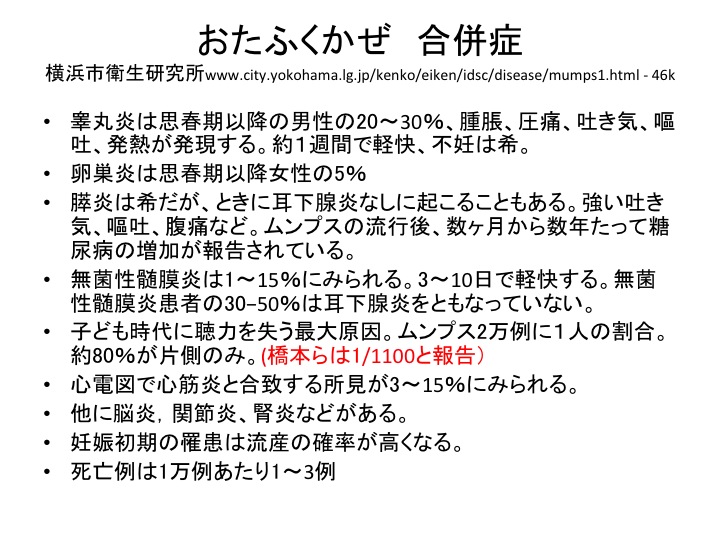 おたふくかぜ 合併症

横浜市衛生研究所www.city.yokohama.lg.jp/kenko/eiken/idsc/disease/mumps1.html - 46k

• 睾丸炎は思春期以降の男性の20～30%、腫脹、圧痛、吐き気、嘔吐、発熱が発現する。約１週間で軽快、不妊は希。
• 卵巣炎は思春期以降女性の5%
• 膵炎は希だが、ときに耳下腺炎なしに起こることもある。強い吐き気、嘔吐、腹痛など。ムンプスの流行後、数ヶ月から数年たって糖尿病の増加が報告されている。
• 無菌性髄膜炎は1～15%にみられる。3～10日で軽快する。無菌性髄膜炎患者の30–50%は耳下腺炎をともなっていない。
• 子ども時代に聴力を失う最大原因。ムンプス2万例に１人の割合。約80%が片側のみ。(橋本らは1/1100と報告)
• 心電図で心筋炎と合致する所見が3～15%にみられる。
• 他に脳炎，関節炎、腎炎などがある。
• 妊娠初期の罹患は流産の確率が高くなる。
• 死亡例は1万例あたり1～3例